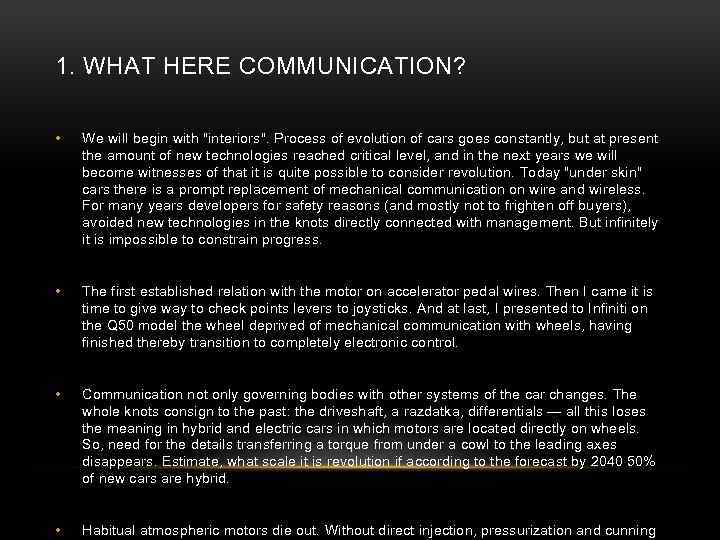 1. WHAT HERE COMMUNICATION?

• We will begin with "interiors". Process of evolution of cars goes constantly, but at present the amount of new technologies reached critical level, and in the next years we will become witnesses of that it is quite possible to consider revolution. Today "under skin" cars there is a prompt replacement of mechanical communication on wire and wireless. For many years developers for safety reasons (and mostly not to frighten off buyers), avoided new technologies in the knots directly connected with management. But infinitely it is impossible to constrain progress.

• The first established relation with the motor on accelerator pedal wires. Then I came it is time to give way to check points levers to joysticks. And at last, I presented to Infiniti on the Q50 model the wheel deprived of mechanical communication with wheels, having finished thereby transition to completely electronic control.

• Communication not only governing bodies with other systems of the car changes. The whole knots consign to the past: the driveshaft, a razdatka, differentials — all this loses the meaning in hybrid and electric cars in which motors are located directly on wheels. So, need for the details transferring a torque from under a cowl to the leading axes disappears. Estimate, what scale it is revolution if according to the forecast by 2040 50% of new cars are hybrid.

• Habitual atmospheric motors die out. Without direct injection, pressurization and cunning